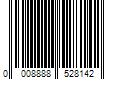 0 008888 528142